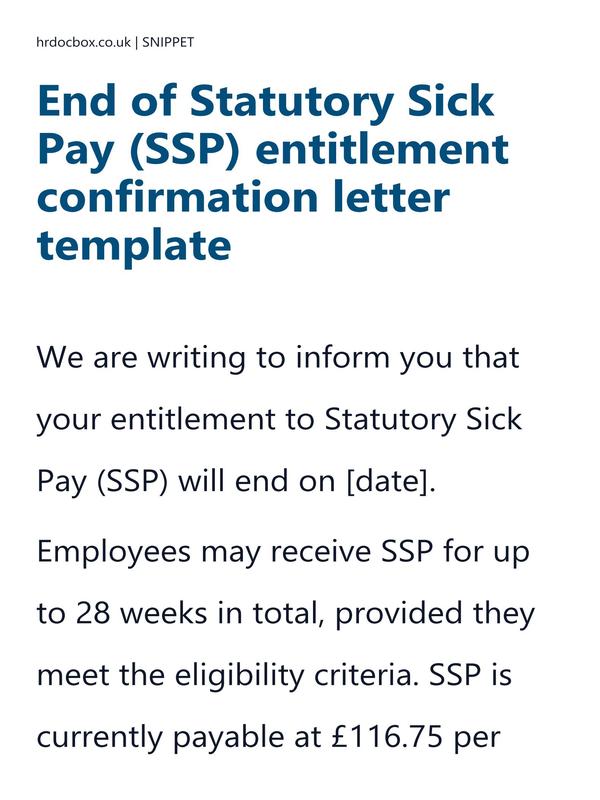 hrdocbox.co.uk | SNIPPET

End of Statutory Sick Pay (SSP) entitlement confirmation letter template

We are writing to inform you that your entitlement to Statutory Sick Pay (SSP) will end on [date].

Employees may receive SSP for up to 28 weeks in total, provided they meet the eligibility criteria. SSP is currently payable at £116.75 per